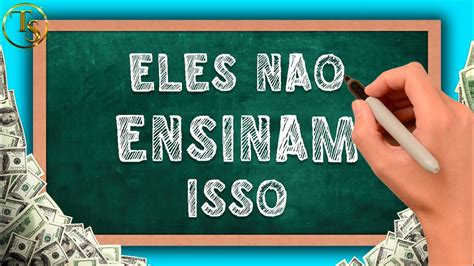 TS

ELES NAO
ENSINAM
ISSO